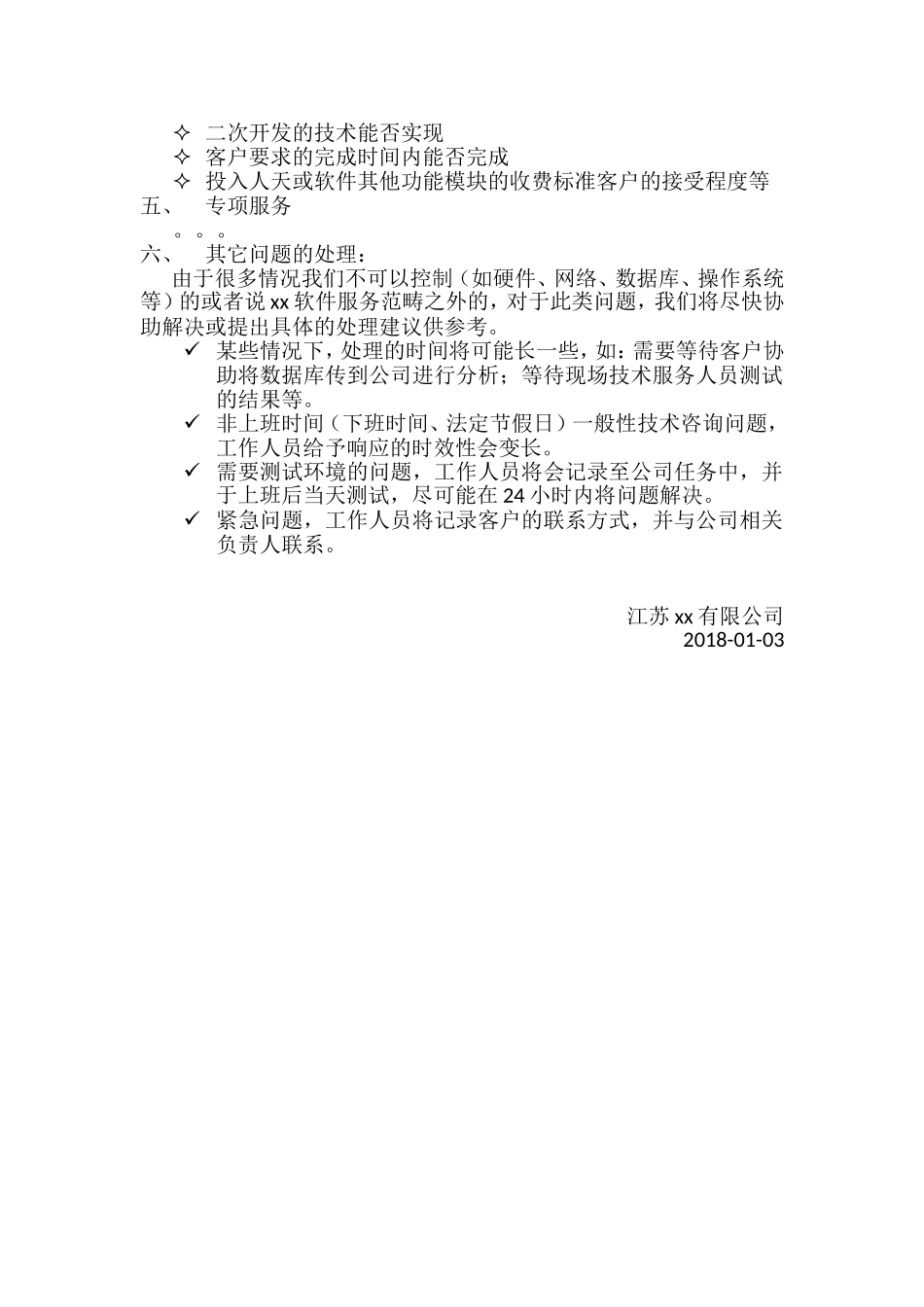 ✧ 二次开发的技术能否实现
✧ 客户要求的完成时间内能否完成
✧ 投入人天或软件其他功能模块的收费标准客户的接受程度等
五、 专项服务
。。。
六、 其它问题的处理：
由于很多情况我们不可以控制（如硬件、网络、数据库、操作系统等）的或者说 xx 软件服务范畴之外的，对于此类问题，我们将尽快协助解决或提出具体的处理建议供参考。
✓ 某些情况下，处理的时间将可能长一些，如：需要等待客户协助将数据库传到公司进行分析；等待现场技术服务人员测试的结果等。
✓ 非上班时间（下班时间、法定节假日）一般性技术咨询问题，工作人员给予响应的时效性会变长。
✓ 需要测试环境的问题，工作人员将会记录至公司任务中，并于上班后当天测试，尽可能在 24 小时内将问题解决。
✓ 紧急问题，工作人员将记录客户的联系方式，并与公司相关负责人联系。

江苏 xx 有限公司
2018-01-03